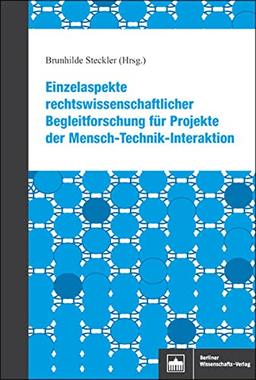 Brunhilde Steckler (Hrsg.)

Einzelaspekte rechtswissenschaftlicher Begleitforschung für Projekte der Mensch-Technik-Interaktion

Berliner Wissenschafts-Verlag